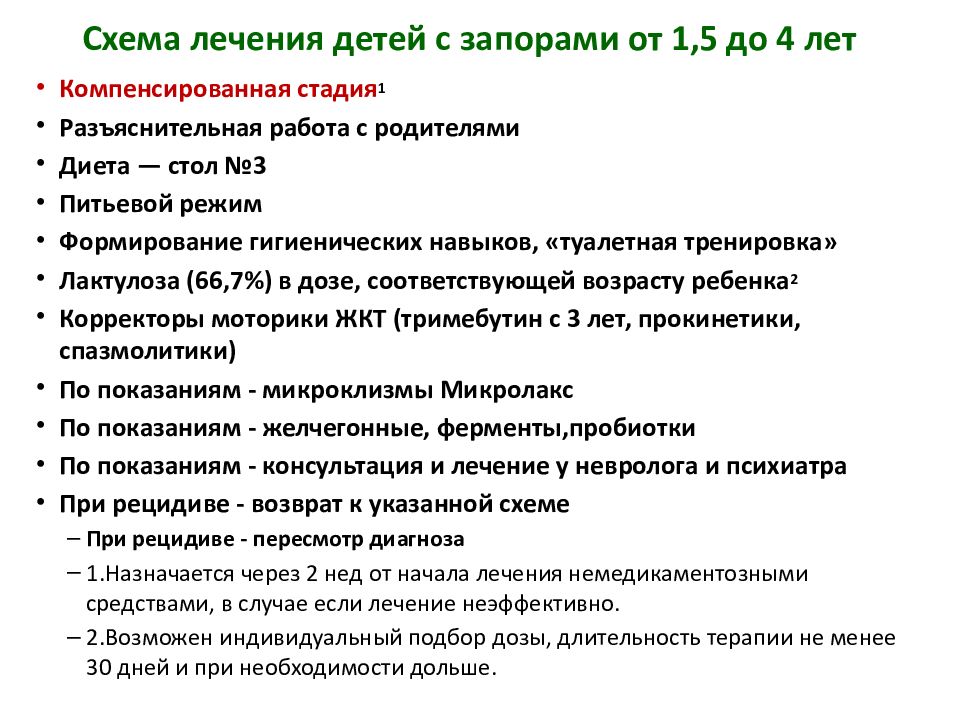 Схема лечения детей с запорами от 1,5 до 4 лет

• Компенсированная стадия$^1$
• Разъяснительная работа с родителями
• Диета — стол №3
• Питьевой режим
• Формирование гигиенических навыков, «туалетная тренировка»
• Лактулоза (66,7%) в дозе, соответствующей возрасту ребенка$^2$
• Корректоры моторики ЖКТ (тримебутин с 3 лет, прокинетики, спазмолитики)
• По показаниям - микроклизмы Микролакс
• По показаниям - желчегонные, ферменты,пробиотки
• По показаниям - консультация и лечение у невролога и психиатра
• При рецидиве - возврат к указанной схеме
– При рецидиве - пересмотр диагноза
– 1.Назначается через 2 нед от начала лечения немедикаментозными средствами, в случае если лечение неэффективно.
– 2.Возможен индивидуальный подбор дозы, длительность терапии не менее 30 дней и при необходимости дольше.